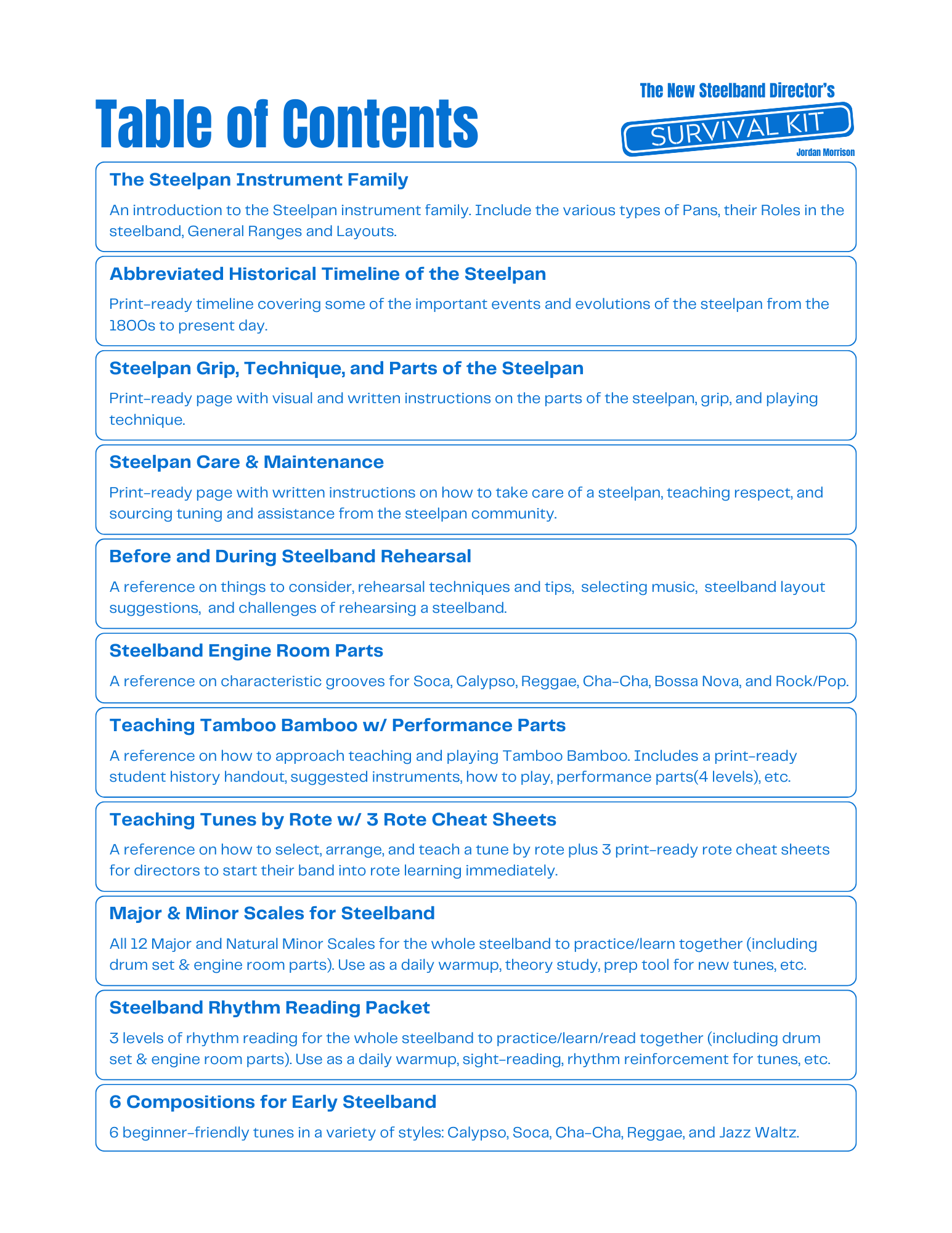 Table of Contents

The New Steelband Director's
SURVIVAL KIT
Jordan Morrison

The Steelpan Instrument Family

An introduction to the Steelpan instrument family. Include the various types of Pans, their Roles in the steelband, General Ranges and Layouts.

Abbreviated Historical Timeline of the Steelpan

Print-ready timeline covering some of the important events and evolutions of the steelpan from the 1800s to present day.

Steelpan Grip, Technique, and Parts of the Steelpan

Print-ready page with visual and written instructions on the parts of the steelpan, grip, and playing technique.

Steelpan Care & Maintenance

Print-ready page with written instructions on how to take care of a steelpan, teaching respect, and sourcing tuning and assistance from the steelpan community.

Before and During Steelband Rehearsal

A reference on things to consider, rehearsal techniques and tips, selecting music, steelband layout suggestions, and challenges of rehearsing a steelband.

Steelband Engine Room Parts

A reference on characteristic grooves for Soca, Calypso, Reggae, Cha-Cha, Bossa Nova, and Rock/Pop.

Teaching Tamboo Bamboo w/ Performance Parts

A reference on how to approach teaching and playing Tamboo Bamboo. Includes a print-ready student history handout, suggested instruments, how to play, performance parts(4 levels), etc.

Teaching Tunes by Rote w/ 3 Rote Cheat Sheets

A reference on how to select, arrange, and teach a tune by rote plus 3 print-ready rote cheat sheets for directors to start their band into rote learning immediately.

Major & Minor Scales for Steelband

All 12 Major and Natural Minor Scales for the whole steelband to practice/learn together (including drum set & engine room parts). Use as a daily warmup, theory study, prep tool for new tunes, etc.

Steelband Rhythm Reading Packet

3 levels of rhythm reading for the whole steelband to practice/learn/read together (including drum set & engine room parts). Use as a daily warmup, sight-reading, rhythm reinforcement for tunes, etc.

6 Compositions for Early Steelband

6 beginner-friendly tunes in a variety of styles: Calypso, Soca, Cha-Cha, Reggae, and Jazz Waltz.